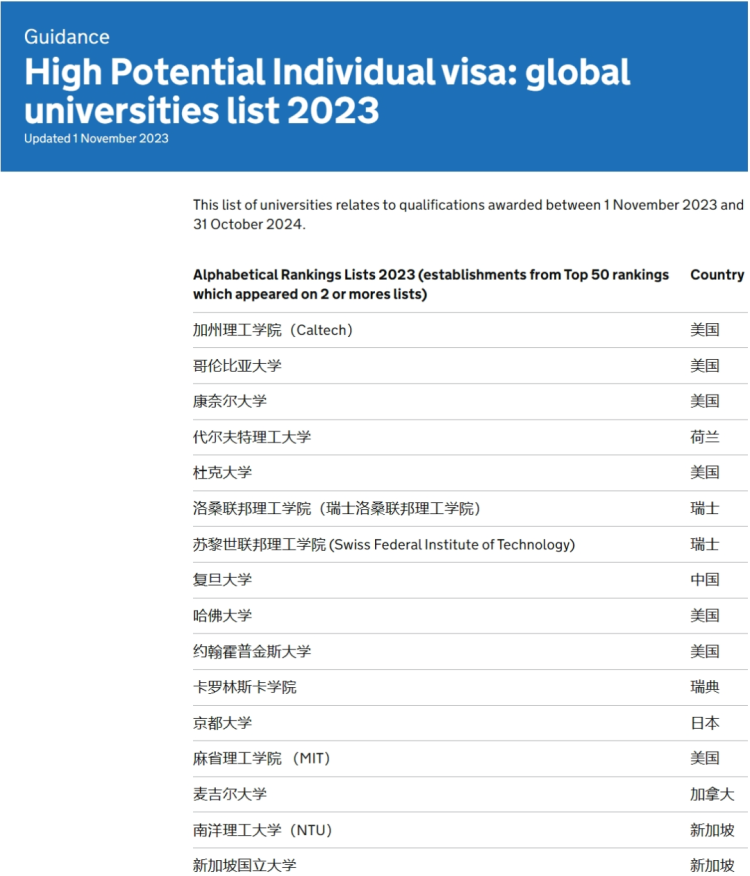 Guidance

High Potential Individual visa: global universities list 2023

Updated 1 November 2023

This list of universities relates to qualifications awarded between 1 November 2023 and 31 October 2024.

| Alphabetical Rankings Lists 2023 (establishments from Top 50 rankings which appeared on 2 or mores lists) | Country |
|---|---|
| 加州理工学院（Caltech） | 美国 |
| 哥伦比亚大学 | 美国 |
| 康奈尔大学 | 美国 |
| 代尔夫特理工大学 | 荷兰 |
| 杜克大学 | 美国 |
| 洛桑联邦理工学院（瑞士洛桑联邦理工学院） | 瑞士 |
| 苏黎世联邦理工学院 (Swiss Federal Institute of Technology) | 瑞士 |
| 复旦大学 | 中国 |
| 哈佛大学 | 美国 |
| 约翰霍普金斯大学 | 美国 |
| 卡罗林斯卡学院 | 瑞典 |
| 京都大学 | 日本 |
| 麻省理工学院 （MIT） | 美国 |
| 麦吉尔大学 | 加拿大 |
| 南洋理工大学（NTU） | 新加坡 |
| 新加坡国立大学 | 新加坡 |